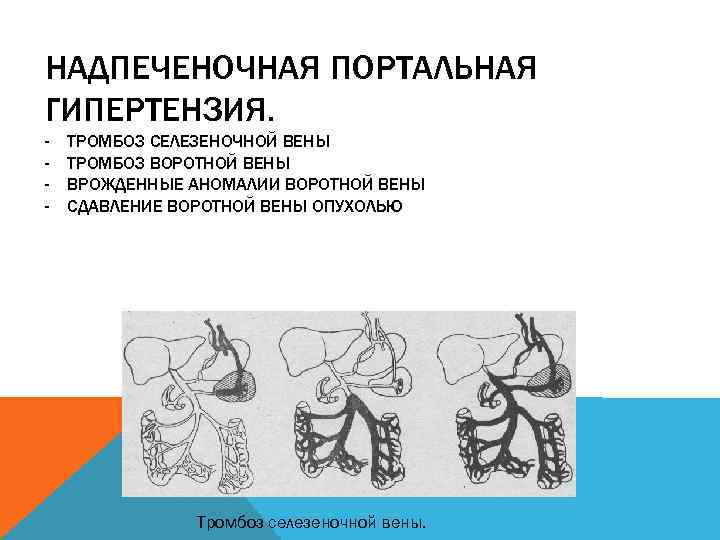 НАДПЕЧЕНОЧНАЯ ПОРТАЛЬНАЯ ГИПЕРТЕНЗИЯ.

- ТРОМБОЗ СЕЛЕЗЕНОЧНОЙ ВЕНЫ
- ТРОМБОЗ ВОРОТНОЙ ВЕНЫ
- ВРОЖДЕННЫЕ АНОМАЛИИ ВОРОТНОЙ ВЕНЫ
- СДАВЛЕНИЕ ВОРОТНОЙ ВЕНЫ ОПУХОЛЬЮ

Тромбоз селезеночной вены.